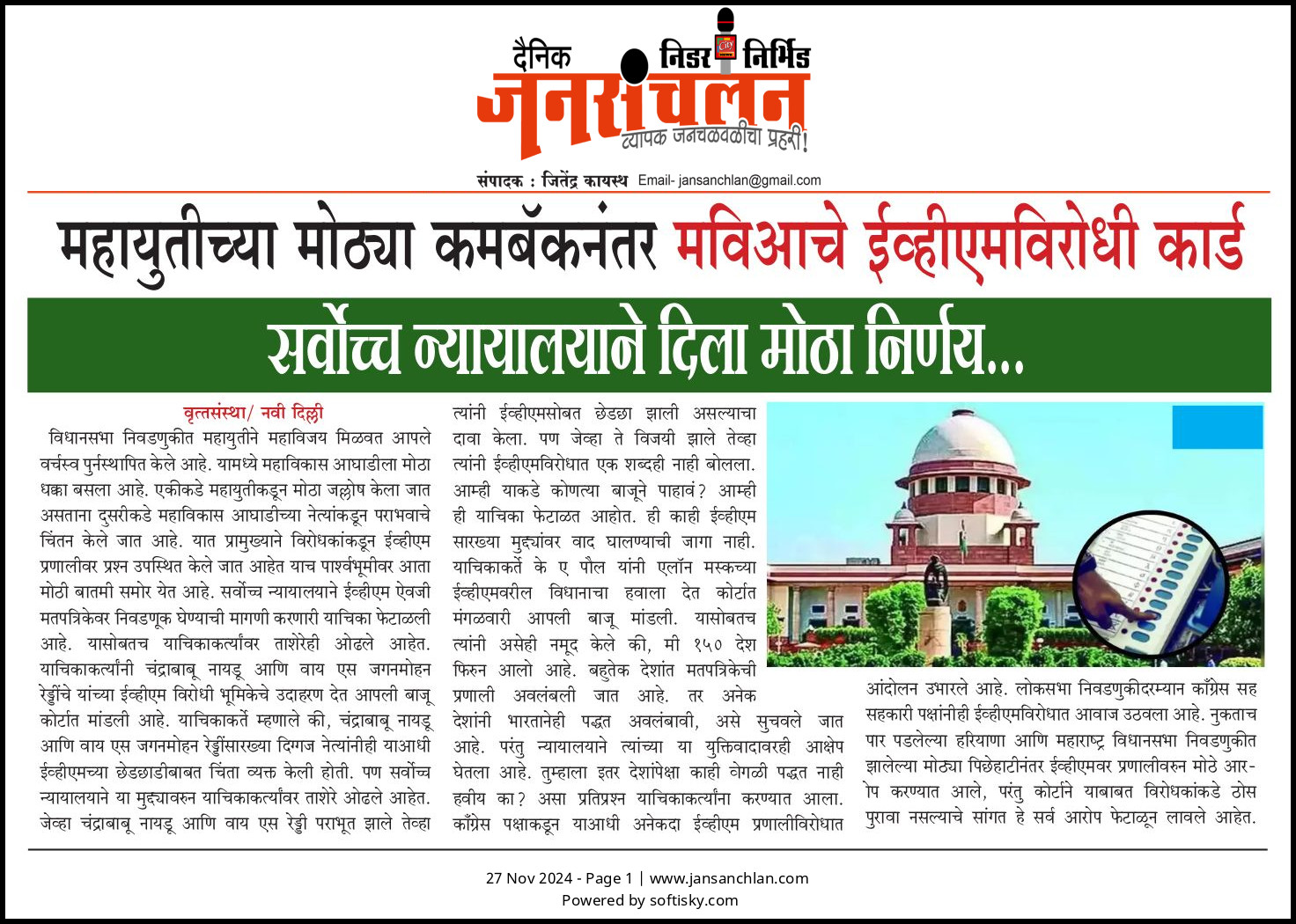 दैनिक निडर निर्भिड
जनसंचलन
व्यापक जनचळवळीचा प्रहरी!

संपादक : जितेंद्र कायस्थ Email- jansanchlan@gmail.com

महायुतीच्या मोठ्या कमबॅकनंतर मविआचे ईव्हीएमविरोधी कार्ड

सर्वोच्च न्यायालयाने दिला मोठा निर्णय...

वृत्तसंस्था/ नवी दिल्ली

विधानसभा निवडणुकीत महायुतीने महाविजय मिळवत आपले वर्चस्व पुर्नस्थापित केले आहे. यामध्ये महाविकास आघाडीला मोठा धक्का बसला आहे. एकीकडे महायुतीकडून मोठा जल्लोष केला जात असताना दुसरीकडे महाविकास आघाडीच्या नेत्यांकडून पराभवाचे चिंतन केले जात आहे. यात प्रामुख्याने विरोधकांकडून ईव्हीएम प्रणालीवर प्रश्न उपस्थित केले जात आहेत याच पार्श्वभूमीवर आता मोठी बातमी समोर येत आहे. सर्वोच्च न्यायालयाने ईव्हीएम ऐवजी मतपत्रिकेवर निवडणूक घेण्याची मागणी करणारी याचिका फेटाळली आहे. यासोबतच याचिकाकर्त्यांवर ताशेरेही ओढले आहेत. याचिकाकर्त्यांनी चंद्राबाबू नायडू आणि वाय एस जगनमोहन रेड्डींचे यांच्या ईव्हीएम विरोधी भूमिकेचे उदाहरण देत आपली बाजू कोर्टात मांडली आहे. याचिकाकर्ते म्हणाले की, चंद्राबाबू नायडू आणि वाय एस जगनमोहन रेड्डींसारख्या दिग्गज नेत्यांनीही याआधी ईव्हीएमच्या छेडछाडीबाबत चिंता व्यक्त केली होती. पण सर्वोच्च न्यायालयाने या मुद्द्यावरुन याचिकाकर्त्यांवर ताशेरे ओढले आहेत. जेव्हा चंद्राबाबू नायडू आणि वाय एस रेड्डी पराभूत झाले तेव्हा त्यांनी ईव्हीएमसोबत छेडछा झाली असल्याचा दावा केला. पण जेव्हा ते विजयी झाले तेव्हा त्यांनी ईव्हीएमविरोधात एक शब्दही नाही बोलला. आम्ही याकडे कोणत्या बाजूने पाहावं? आम्ही ही याचिका फेटाळत आहोत. ही काही ईव्हीएम सारख्या मुद्द्यांवर वाद घालण्याची जागा नाही. याचिकाकर्ते के ए पौल यांनी एलॉन मस्कच्या ईव्हीएमवरील विधानाचा हवाला देत कोर्टात मंगळवारी आपली बाजू मांडली. यासोबतच त्यांनी असेही नमूद केले की, मी १५० देश फिरुन आलो आहे. बहुतेक देशांत मतपत्रिकेची प्रणाली अवलंबली जात आहे. तर अनेक देशांनी भारतानेही पद्धत अवलंबावी, असे सुचवले जात आहे. परंतु न्यायालयाने त्यांच्या या युक्तिवादावरही आक्षेप घेतला आहे. तुम्हाला इतर देशांपेक्षा काही वेगळी पद्धत नाही हवीय का? असा प्रतिप्रश्न याचिकाकर्त्यांना करण्यात आला. काँग्रेस पक्षाकडून याआधी अनेकदा ईव्हीएम प्रणालीविरोधात आंदोलन उभारले आहे. लोकसभा निवडणुकीदरम्यान काँग्रेस सह सहकारी पक्षांनीही ईव्हीएमविरोधात आवाज उठवला आहे. नुकताच पार पडलेल्या हरियाणा आणि महाराष्ट्र विधानसभा निवडणुकीत झालेल्या मोठ्या पिछेहाटीनंतर ईव्हीएमवर प्रणालीवरुन मोठे आरोप करण्यात आले, परंतु कोर्टाने याबाबत विरोधकांकडे ठोस पुरावा नसल्याचे सांगत हे सर्व आरोप फेटाळून लावले आहेत.

27 Nov 2024 - Page 1 | www.jansanchlan.com
Powered by softisky.com